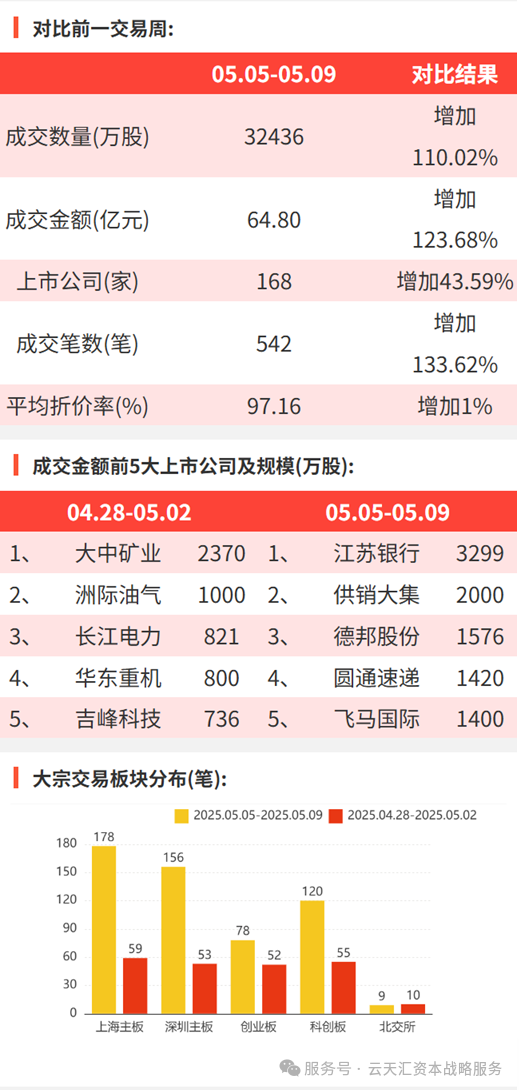 对比前一交易周:

|  | 05.05-05.09 | 对比结果 |
|---|---|---|
| 成交数量(万股) | 32436 | 增加110.02% |
| 成交金额(亿元) | 64.80 | 增加123.68% |
| 上市公司(家) | 168 | 增加43.59% |
| 成交笔数(笔) | 542 | 增加133.62% |
| 平均折价率(%) | 97.16 | 增加1% |

成交金额前5大上市公司及规模(万股):

| 04.28-05.02 |  |  | 05.05-05.09 |  |  |
|---|---|---|---|---|---|
| 1、 | 大中矿业 | 2370 | 1、 | 江苏银行 | 3299 |
| 2、 | 洲际油气 | 1000 | 2、 | 供销大集 | 2000 |
| 3、 | 长江电力 | 821 | 3、 | 德邦股份 | 1576 |
| 4、 | 华东重机 | 800 | 4、 | 圆通速递 | 1420 |
| 5、 | 吉峰科技 | 736 | 5、 | 飞马国际 | 1400 |

大宗交易板块分布(笔):

2025.05.05-2025.05.09
2025.04.28-2025.05.02

180
150
120
90
60
30
0

178
59
156
53
78
52
120
55
9
10

上海主板
深圳主板
创业板
科创板
北交所

服务号 · 云天汇资本战略服务